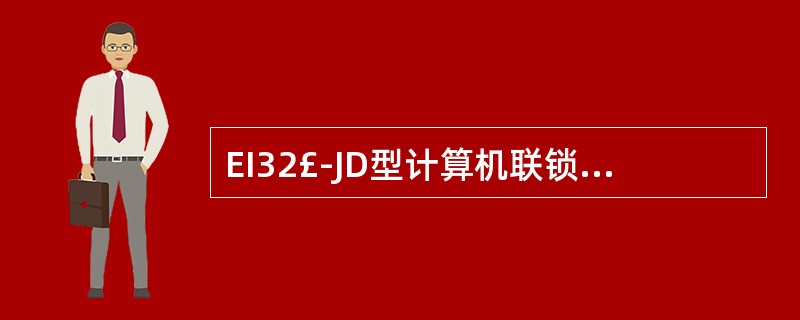 EI32£-JD型计算机联锁...